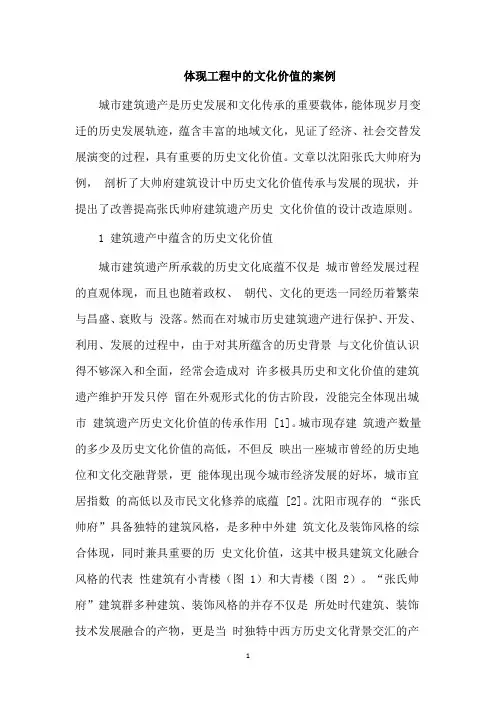 体现工程中的文化价值的案例

城市建筑遗产是历史发展和文化传承的重要载体，能体现岁月变迁的历史发展轨迹，蕴含丰富的地域文化，见证了经济、社会交替发展演变的过程，具有重要的历史文化价值。文章以沈阳张氏大帅府为例， 剖析了大帅府建筑设计中历史文化价值传承与发展的现状，并提出了改善提高张氏帅府建筑遗产历史 文化价值的设计改造原则。

1 建筑遗产中蕴含的历史文化价值

城市建筑遗产所承载的历史文化底蕴不仅是 城市曾经发展过程的直观体现，而且也随着政权、 朝代、文化的更迭一同经历着繁荣与昌盛、衰败与 没落。然而在对城市历史建筑遗产进行保护、开发、利用、发展的过程中，由于对其所蕴含的历史背景 与文化价值认识得不够深入和全面，经常会造成对 许多极具历史和文化价值的建筑遗产维护开发只停 留在外观形式化的仿古阶段，没能完全体现出城市 建筑遗产历史文化价值的传承作用 [1]。城市现存建 筑遗产数量的多少及历史文化价值的高低，不但反 映出一座城市曾经的历史地位和文化交融背景，更 能体现出现今城市经济发展的好坏，城市宜居指数 的高低以及市民文化修养的底蕴 [2]。沈阳市现存的 “张氏帅府”具备独特的建筑风格，是多种中外建 筑文化及装饰风格的综合体现，同时兼具重要的历 史文化价值，这其中极具建筑文化融合风格的代表 性建筑有小青楼（图 1）和大青楼（图 2）。“张氏帅府”建筑群多种建筑、装饰风格的并存不仅是 所处时代建筑、装饰技术发展融合的产物，更是当 时独特中西方历史文化背景交汇的产

1